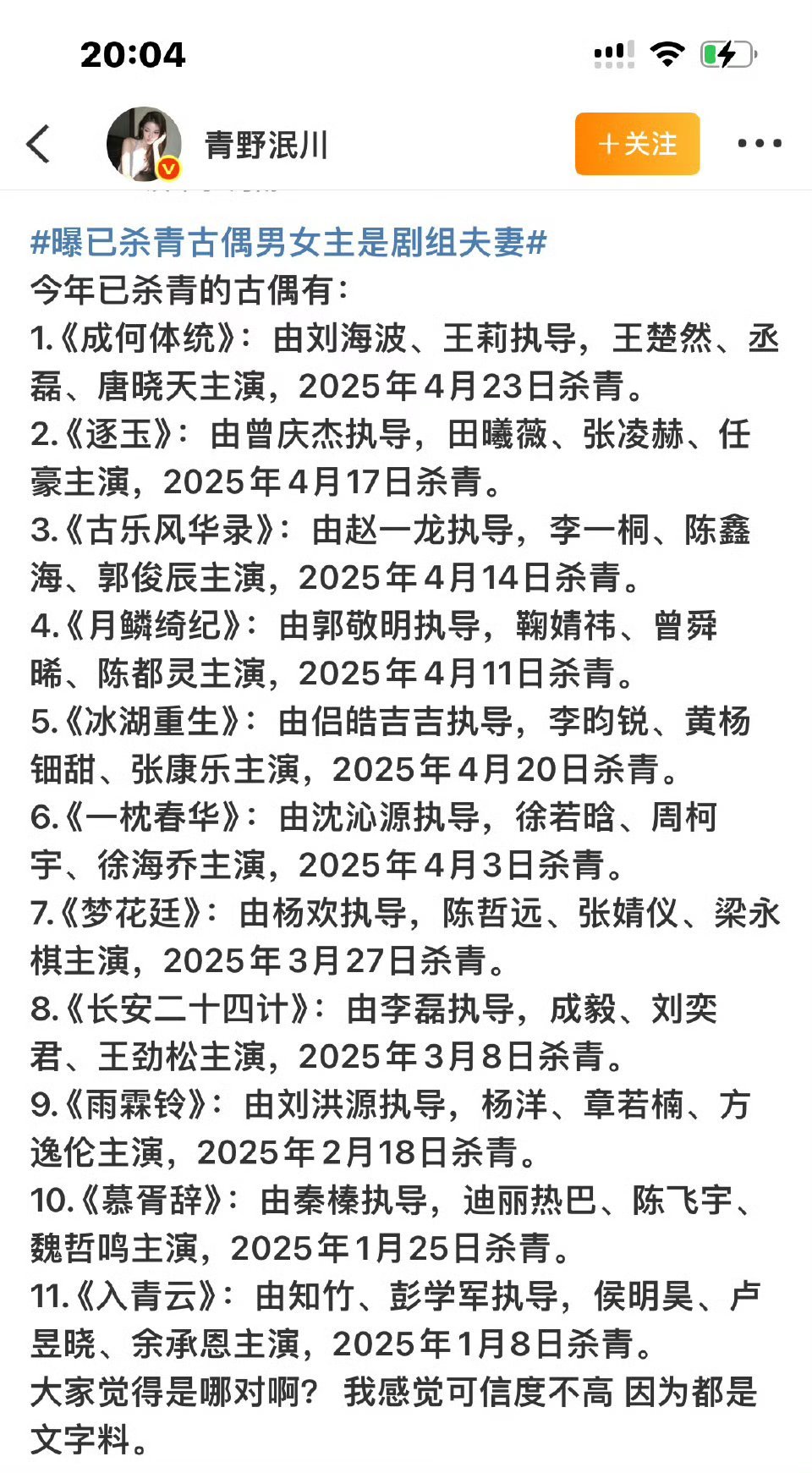 20:04

青野泯川

＋关注

#曝已杀青古偶男女主是剧组夫妻#
今年已杀青的古偶有：
1.《成何体统》：由刘海波、王莉执导，王楚然、丞磊、唐晓天主演，2025年4月23日杀青。
2.《逐玉》：由曾庆杰执导，田曦薇、张凌赫、任豪主演，2025年4月17日杀青。
3.《古乐风华录》：由赵一龙执导，李一桐、陈鑫海、郭俊辰主演，2025年4月14日杀青。
4.《月鳞绮纪》：由郭敬明执导，鞠婧祎、曾舜晞、陈都灵主演，2025年4月11日杀青。
5.《冰湖重生》：由侣皓吉吉执导，李昀锐、黄杨钿甜、张康乐主演，2025年4月20日杀青。
6.《一枕春华》：由沈沁源执导，徐若晗、周柯宇、徐海乔主演，2025年4月3日杀青。
7.《梦花廷》：由杨欢执导，陈哲远、张婧仪、梁永棋主演，2025年3月27日杀青。
8.《长安二十四计》：由李磊执导，成毅、刘奕君、王劲松主演，2025年3月8日杀青。
9.《雨霖铃》：由刘洪源执导，杨洋、章若楠、方逸伦主演，2025年2月18日杀青。
10.《慕胥辞》：由秦榛执导，迪丽热巴、陈飞宇、魏哲鸣主演，2025年1月25日杀青。
11.《入青云》：由知竹、彭学军执导，侯明昊、卢昱晓、余承恩主演，2025年1月8日杀青。
大家觉得是哪对啊？ 我感觉可信度不高 因为都是文字料。